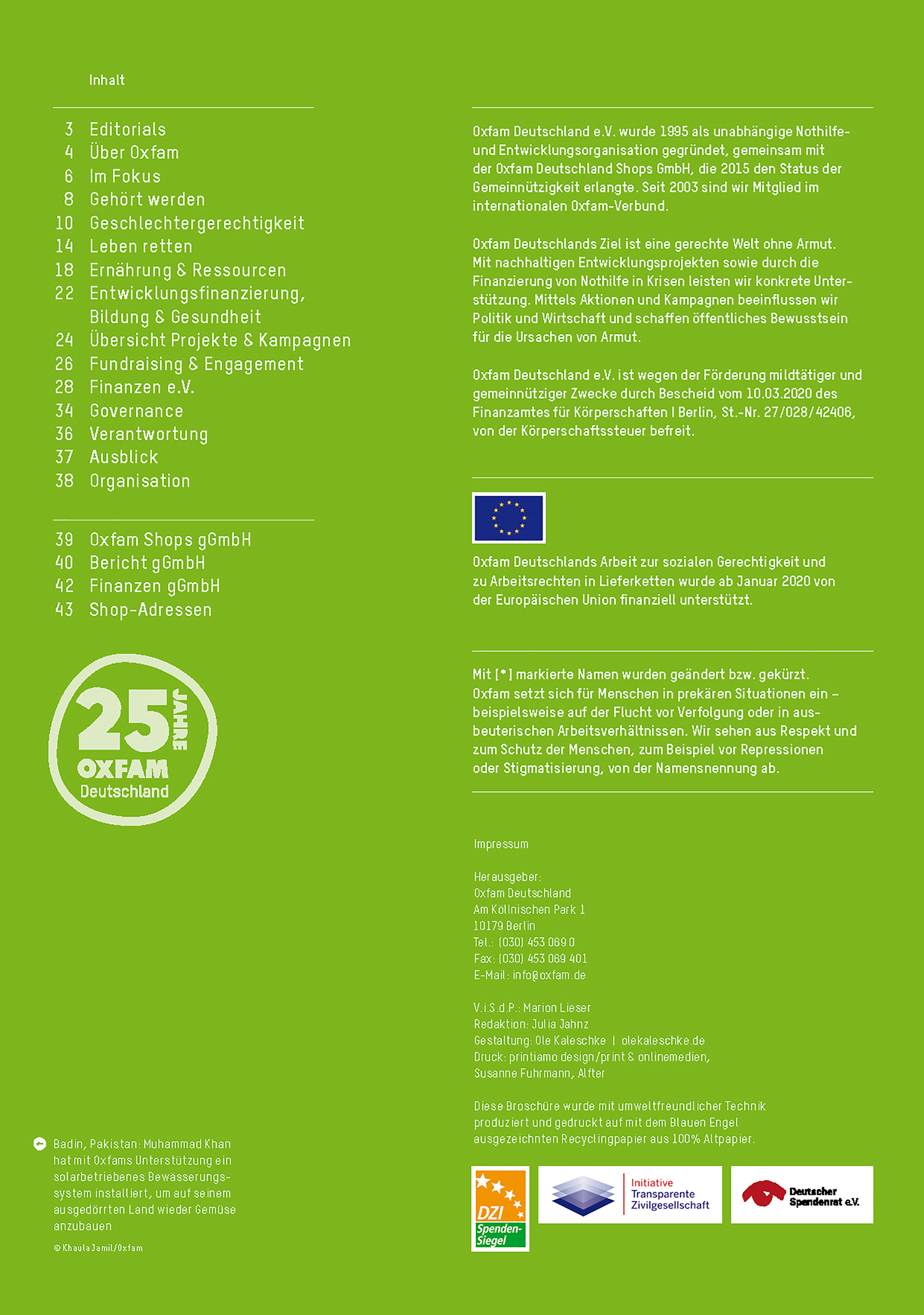 Inhalt

3 Editorials
4 Über Oxfam
6 Im Fokus
8 Gehört werden
10 Geschlechtergerechtigkeit
14 Leben retten
18 Ernährung & Ressourcen
22 Entwicklungsfinanzierung, Bildung & Gesundheit
24 Übersicht Projekte & Kampagnen
26 Fundraising & Engagement
28 Finanzen e.V.
34 Governance
36 Verantwortung
37 Ausblick
38 Organisation

39 Oxfam Shops gGmbH
40 Bericht gGmbH
42 Finanzen gGmbH
43 Shop-Adressen

25 JAHRE OXFAM Deutschland

Badin, Pakistan: Muhammad Khan hat mit Oxfams Unterstützung ein solarbetriebenes Bewässerungssystem installiert, um auf seinem ausgedörrten Land wieder Gemüse anzubauen

© Khaula Jamil/Oxfam

Oxfam Deutschland e.V. wurde 1995 als unabhängige Nothilfe- und Entwicklungsorganisation gegründet, gemeinsam mit der Oxfam Deutschland Shops GmbH, die 2015 den Status der Gemeinnützigkeit erlangte. Seit 2003 sind wir Mitglied im internationalen Oxfam-Verbund.

Oxfam Deutschlands Ziel ist eine gerechte Welt ohne Armut. Mit nachhaltigen Entwicklungsprojekten sowie durch die Finanzierung von Nothilfe in Krisen leisten wir konkrete Unterstützung. Mittels Aktionen und Kampagnen beeinflussen wir Politik und Wirtschaft und schaffen öffentliches Bewusstsein für die Ursachen von Armut.

Oxfam Deutschland e.V. ist wegen der Förderung mildtätiger und gemeinnütziger Zwecke durch Bescheid vom 10.03.2020 des Finanzamtes für Körperschaften I Berlin, St.-Nr. 27/028/42406, von der Körperschaftssteuer befreit.

Oxfam Deutschlands Arbeit zur sozialen Gerechtigkeit und zu Arbeitsrechten in Lieferketten wurde ab Januar 2020 von der Europäischen Union finanziell unterstützt.

Mit [*] markierte Namen wurden geändert bzw. gekürzt. Oxfam setzt sich für Menschen in prekären Situationen ein – beispielsweise auf der Flucht vor Verfolgung oder in ausbeuterischen Arbeitsverhältnissen. Wir sehen aus Respekt und zum Schutz der Menschen, zum Beispiel vor Repressionen oder Stigmatisierung, von der Namensnennung ab.

Impressum

Herausgeber:
Oxfam Deutschland
Am Köllnischen Park 1
10179 Berlin
Tel.: (030) 453 069 0
Fax: (030) 453 069 401
E-Mail: info@oxfam.de

V.i.S.d.P.: Marion Lieser
Redaktion: Julia Jahnz
Gestaltung: Ole Kaleschke | olekaleschke.de
Druck: printiamo design/print & onlinemedien, Susanne Fuhrmann, Alfter

Diese Broschüre wurde mit umweltfreundlicher Technik produziert und gedruckt auf mit dem Blauen Engel ausgezeichnten Recyclingpapier aus 100% Altpapier.

DZI Spenden-Siegel

Initiative Transparente Zivilgesellschaft

Deutscher Spendenrat e.V.